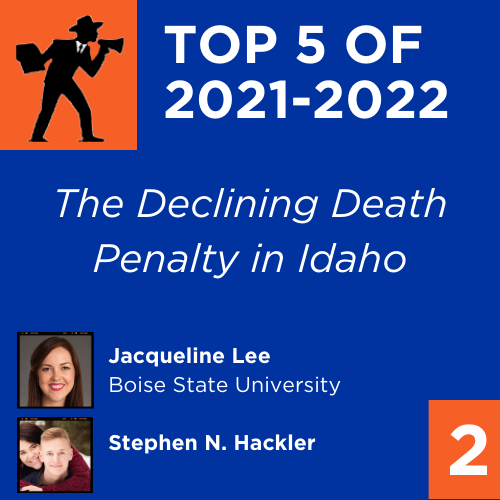 TOP 5 OF 2021-2022

The Declining Death Penalty in Idaho

Jacqueline Lee
Boise State University

Stephen N. Hackler

2